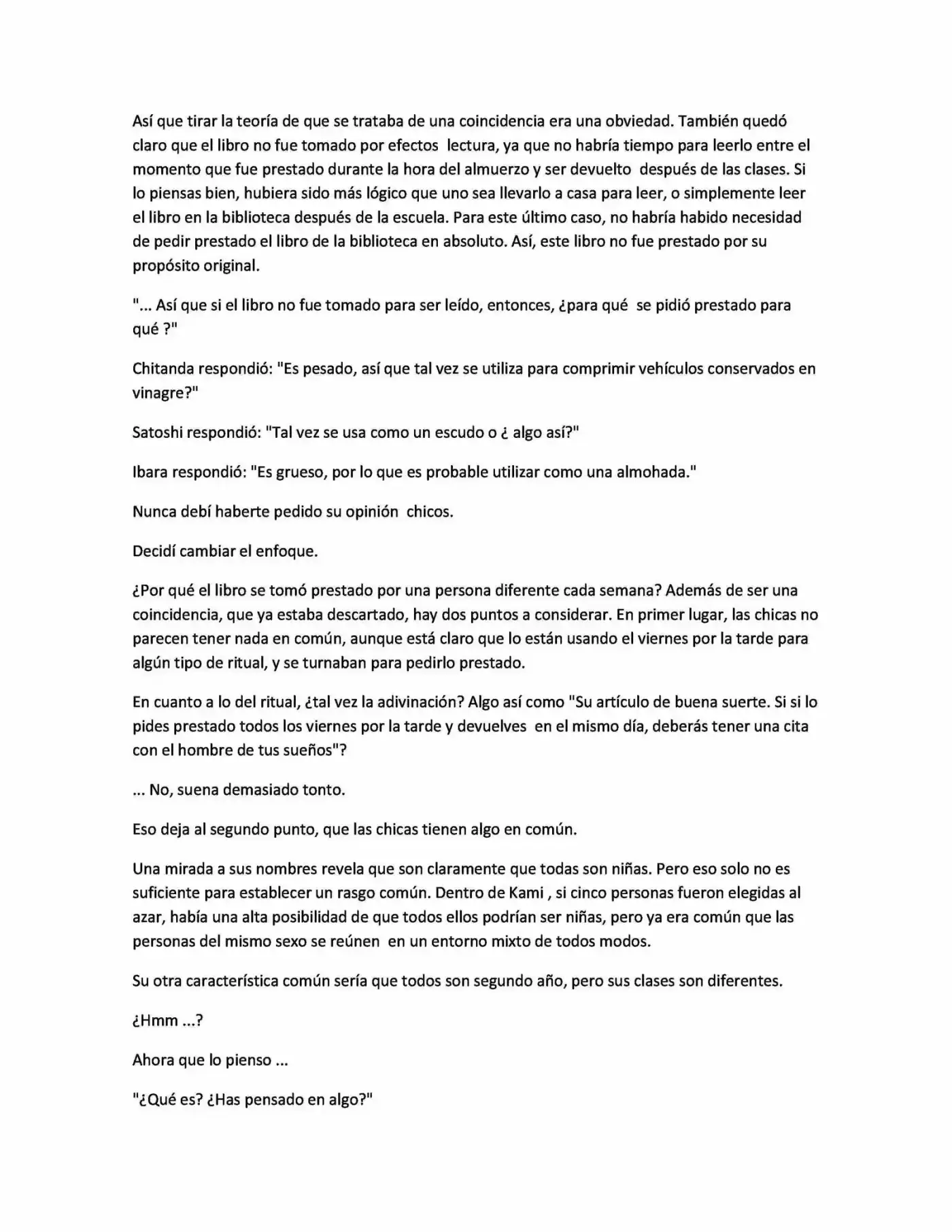 Así que tirar la teoría de que se trataba de una coincidencia era una obviedad. También quedó claro que el libro no fue tomado por efectos lectura, ya que no habría tiempo para leerlo entre el momento que fue prestado durante la hora del almuerzo y ser devuelto después de las clases. Si lo piensas bien, hubiera sido más lógico que uno sea llevarlo a casa para leer, o simplemente leer el libro en la biblioteca después de la escuela. Para este último caso, no habría habido necesidad de pedir prestado el libro de la biblioteca en absoluto. Así, este libro no fue prestado por su propósito original.

"... Así que si el libro no fue tomado para ser leído, entonces, ¿para qué se pidió prestado para qué ?"

Chitanda respondió: "Es pesado, así que tal vez se utiliza para comprimir vehículos conservados en vinagre?"

Satoshi respondió: "Tal vez se usa como un escudo o ¿ algo así?"

Ibara respondió: "Es grueso, por lo que es probable utilizar como una almohada."

Nunca debí haberte pedido su opinión chicos.

Decidí cambiar el enfoque.

¿Por qué el libro se tomó prestado por una persona diferente cada semana? Además de ser una coincidencia, que ya estaba descartado, hay dos puntos a considerar. En primer lugar, las chicas no parecen tener nada en común, aunque está claro que lo están usando el viernes por la tarde para algún tipo de ritual, y se turnaban para pedirlo prestado.

En cuanto a lo del ritual, ¿tal vez la adivinación? Algo así como "Su artículo de buena suerte. Si si lo pides prestado todos los viernes por la tarde y devuelves en el mismo día, deberás tener una cita con el hombre de tus sueños"?

... No, suena demasiado tonto.

Eso deja al segundo punto, que las chicas tienen algo en común.

Una mirada a sus nombres revela que son claramente que todas son niñas. Pero eso solo no es suficiente para establecer un rasgo común. Dentro de Kami , si cinco personas fueron elegidas al azar, había una alta posibilidad de que todos ellos podrían ser niñas, pero ya era común que las personas del mismo sexo se reúnen en un entorno mixto de todos modos.

Su otra característica común sería que todos son segundo año, pero sus clases son diferentes.

¿Hmm ...?

Ahora que lo pienso ...

"¿Qué es? ¿Has pensado en algo?"